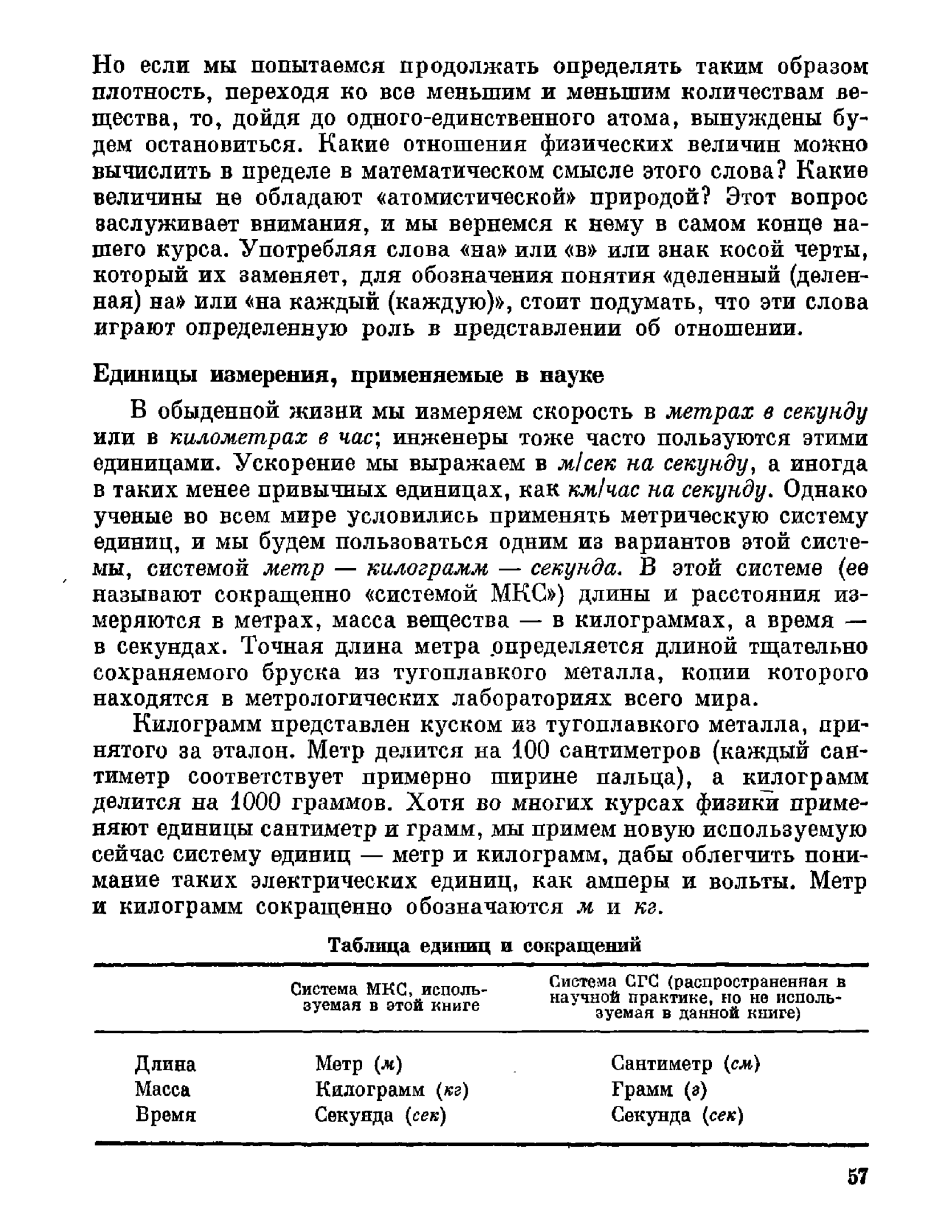 Но если мы попытаемся продолжать определять таким образом плотность, переходя ко все меньшим и меньшим количествам вещества, то, дойдя до одного-единственного атома, вынуждены будем остановиться. Какие отношения физических величин можно вычислить в пределе в математическом смысле этого слова? Какие величины не обладают «атомистической» природой? Этот вопрос заслуживает внимания, и мы вернемся к нему в самом конце нашего курса. Употребляя слова «на» или «в» или знак косой черты, который их заменяет, для обозначения понятия «деленный (деленная) на» или «на каждый (каждую)», стоит подумать, что эти слова играют определенную роль в представлении об отношении.

Единицы измерения, применяемые в науке

В обыденной жизни мы измеряем скорость в метрах в секунду или в километрах в час; инженеры тоже часто пользуются этими единицами. Ускорение мы выражаем в м/сек на секунду, а иногда в таких менее привычных единицах, как км/час на секунду. Однако ученые во всем мире условились применять метрическую систему единиц, и мы будем пользоваться одним из вариантов этой системы, системой метр — килограмм — секунда. В этой системе (ее называют сокращенно «системой МКС») длины и расстояния измеряются в метрах, масса вещества — в килограммах, а время — в секундах. Точная длина метра определяется длиной тщательно сохраняемого бруска из тугоплавкого металла, копии которого находятся в метрологических лабораториях всего мира.

Килограмм представлен куском из тугоплавкого металла, принятого за эталон. Метр делится на 100 сантиметров (каждый сантиметр соответствует примерно ширине пальца), а килограмм делится на 1000 граммов. Хотя во многих курсах физики применяют единицы сантиметр и грамм, мы примем новую используемую сейчас систему единиц — метр и килограмм, дабы облегчить понимание таких электрических единиц, как амперы и вольты. Метр и килограмм сокращенно обозначаются м и кг.

Таблица единиц и сокращений

| | Система МКС, используемая в этой книге | Система СГС (распространенная в научной практике, но не используемая в данной книге) |
|---|---|---|
| Длина | Метр (м) | Сантиметр (см) |
| Масса | Килограмм (кг) | Грамм (г) |
| Время | Секунда (сек) | Секунда (сек) |

57